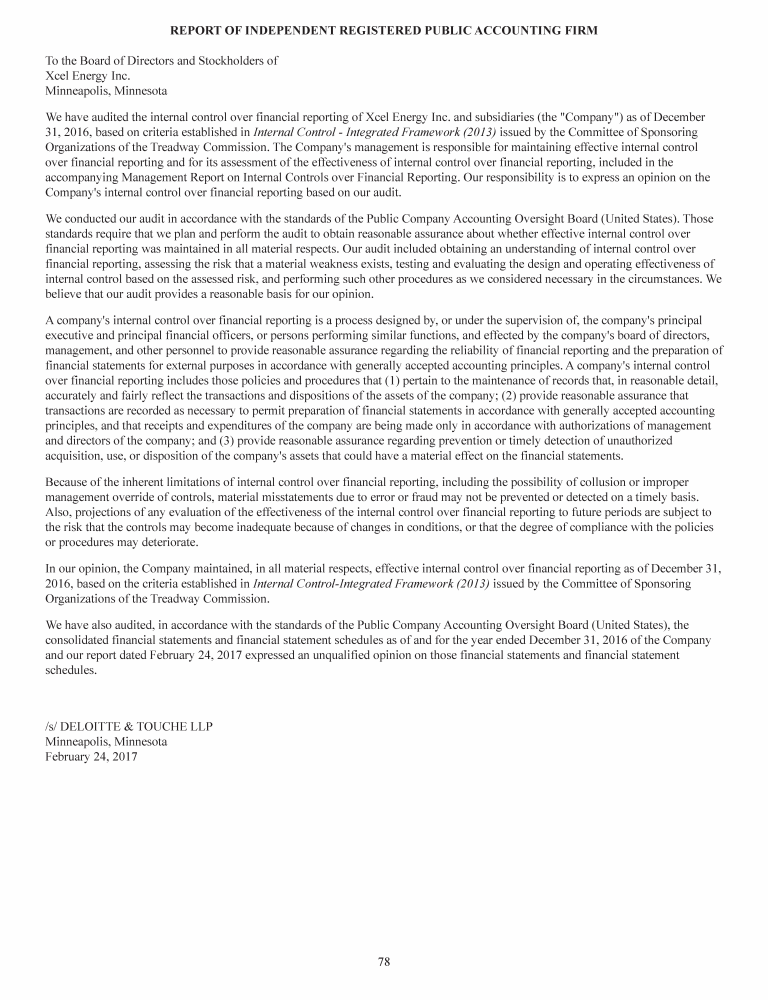 REPORT OF INDEPENDENT REGISTERED PUBLIC ACCOUNTING FIRM

To the Board of Directors and Stockholders of
Xcel Energy Inc.
Minneapolis, Minnesota

We have audited the internal control over financial reporting of Xcel Energy Inc. and subsidiaries (the "Company") as of December 31, 2016, based on criteria established in Internal Control - Integrated Framework (2013) issued by the Committee of Sponsoring Organizations of the Treadway Commission. The Company's management is responsible for maintaining effective internal control over financial reporting and for its assessment of the effectiveness of internal control over financial reporting, included in the accompanying Management Report on Internal Controls over Financial Reporting. Our responsibility is to express an opinion on the Company's internal control over financial reporting based on our audit.

We conducted our audit in accordance with the standards of the Public Company Accounting Oversight Board (United States). Those standards require that we plan and perform the audit to obtain reasonable assurance about whether effective internal control over financial reporting was maintained in all material respects. Our audit included obtaining an understanding of internal control over financial reporting, assessing the risk that a material weakness exists, testing and evaluating the design and operating effectiveness of internal control based on the assessed risk, and performing such other procedures as we considered necessary in the circumstances. We believe that our audit provides a reasonable basis for our opinion.

A company's internal control over financial reporting is a process designed by, or under the supervision of, the company's principal executive and principal financial officers, or persons performing similar functions, and effected by the company's board of directors, management, and other personnel to provide reasonable assurance regarding the reliability of financial reporting and the preparation of financial statements for external purposes in accordance with generally accepted accounting principles. A company's internal control over financial reporting includes those policies and procedures that (1) pertain to the maintenance of records that, in reasonable detail, accurately and fairly reflect the transactions and dispositions of the assets of the company; (2) provide reasonable assurance that transactions are recorded as necessary to permit preparation of financial statements in accordance with generally accepted accounting principles, and that receipts and expenditures of the company are being made only in accordance with authorizations of management and directors of the company; and (3) provide reasonable assurance regarding prevention or timely detection of unauthorized acquisition, use, or disposition of the company's assets that could have a material effect on the financial statements.

Because of the inherent limitations of internal control over financial reporting, including the possibility of collusion or improper management override of controls, material misstatements due to error or fraud may not be prevented or detected on a timely basis. Also, projections of any evaluation of the effectiveness of the internal control over financial reporting to future periods are subject to the risk that the controls may become inadequate because of changes in conditions, or that the degree of compliance with the policies or procedures may deteriorate.

In our opinion, the Company maintained, in all material respects, effective internal control over financial reporting as of December 31, 2016, based on the criteria established in Internal Control-Integrated Framework (2013) issued by the Committee of Sponsoring Organizations of the Treadway Commission.

We have also audited, in accordance with the standards of the Public Company Accounting Oversight Board (United States), the consolidated financial statements and financial statement schedules as of and for the year ended December 31, 2016 of the Company and our report dated February 24, 2017 expressed an unqualified opinion on those financial statements and financial statement schedules.

/s/ DELOITTE & TOUCHE LLP
Minneapolis, Minnesota
February 24, 2017

78